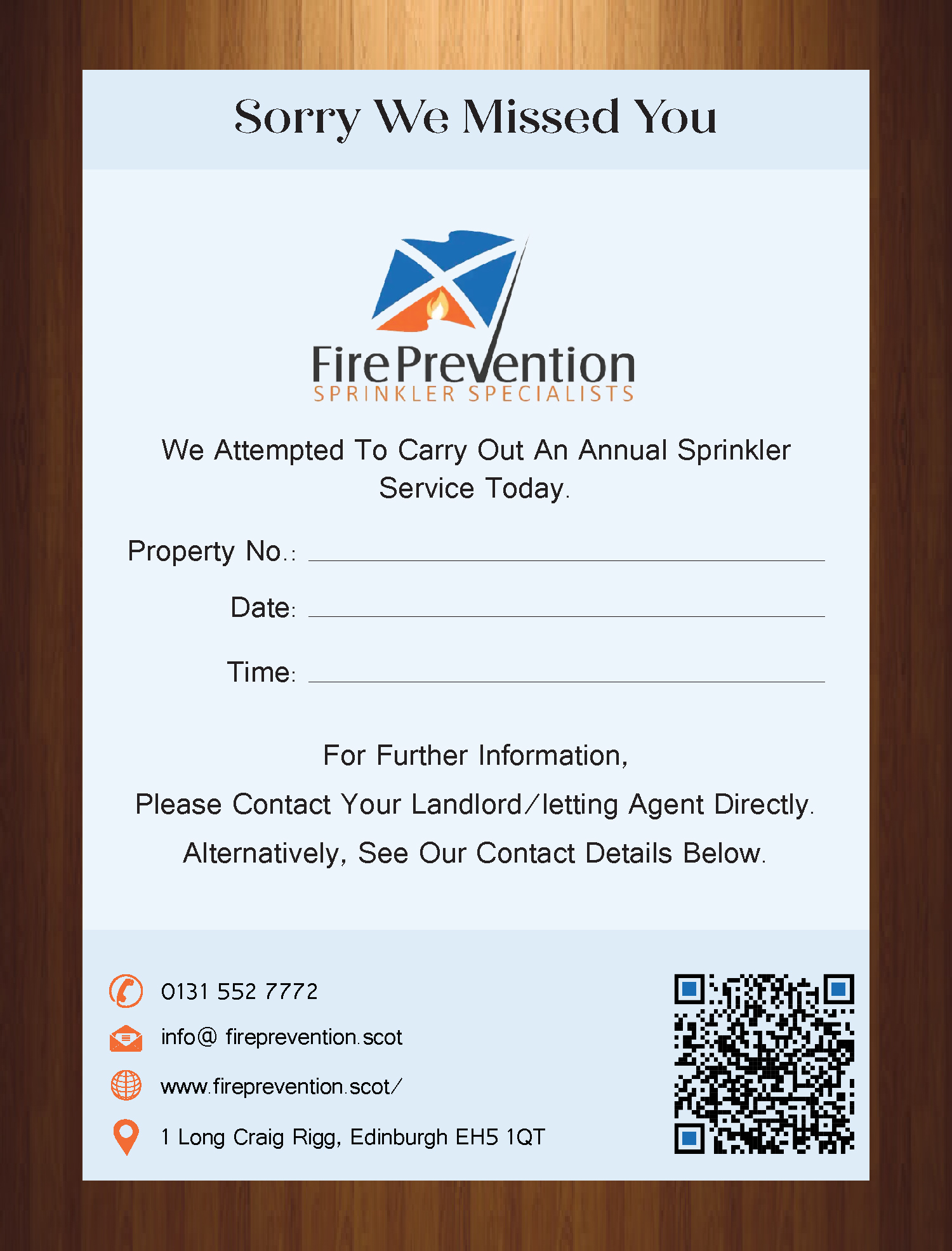 Sorry We Missed You

FirePrevention
SPRINKLER SPECIALISTS

We Attempted To Carry Out An Annual Sprinkler Service Today.

Property No.: ____

Date: ____

Time: ____

For Further Information,

Please Contact Your Landlord/letting Agent Directly.

Alternatively, See Our Contact Details Below.

0131 552 7772

info@ fireprevention.scot

www.fireprevention.scot/

1 Long Craig Rigg, Edinburgh EH5 1QT